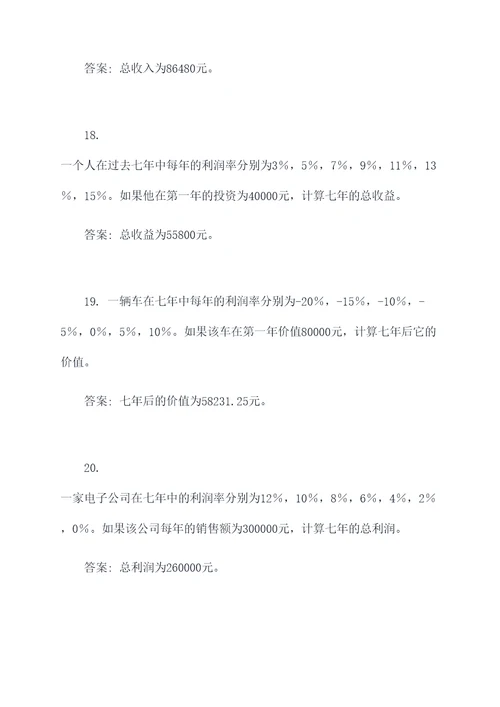 答案：总收入为86480元。

18.

一个人在过去七年中每年的利润率分别为3%，5%，7%，9%，11%，13%，15%。如果他在第一年的投资为40000元，计算七年的总收益。

答案：总收益为55800元。

19. 一辆车在七年中每年的利润率分别为-20%，-15%，-10%，-5%，0%，5%，10%。如果该车在第一年价值80000元，计算七年后它的价值。

答案：七年后的价值为58231.25元。

20.

一家电子公司在七年中的利润率分别为12%，10%，8%，6%，4%，2%，0%。如果该公司每年的销售额为300000元，计算七年的总利润。

答案：总利润为260000元。